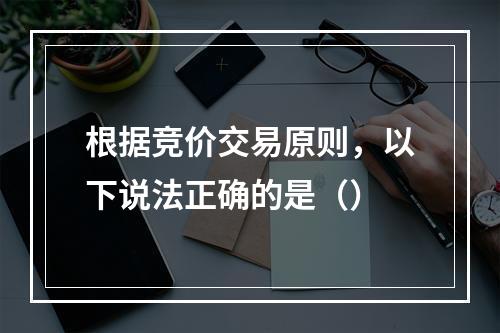 根据竞价交易原则，以下说法正确的是（）